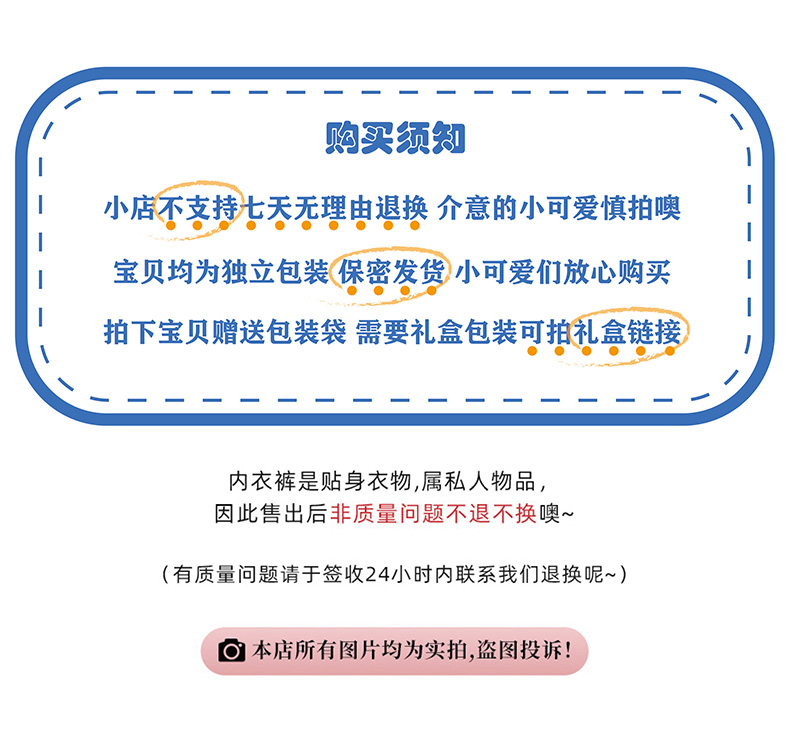 购买须知

小店不支持七天无理由退换 介意的小可爱慎拍噢

宝贝均为独立包装 保密发货 小可爱们放心购买

拍下宝贝赠送包装袋 需要礼盒包装可拍礼盒链接

内衣裤是贴身衣物,属私人物品,
因此售出后非质量问题不退不换噢~

(有质量问题请于签收24小时内联系我们退换呢~)

本店所有图片均为实拍,盗图投诉!